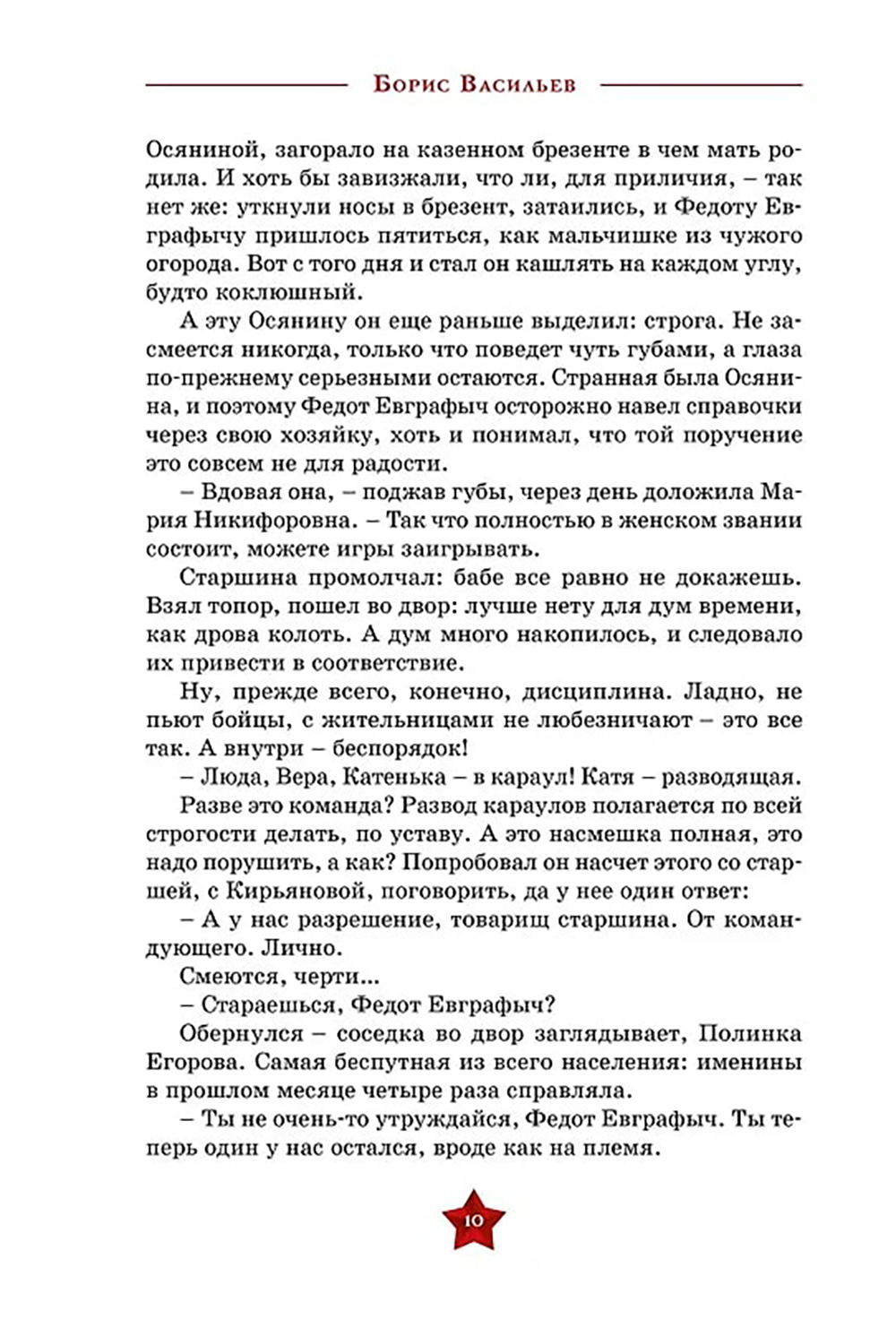 Борис Васильев

Осяниной, загорало на казенном брезенте в чем мать родила. И хоть бы завизжали, что ли, для приличия, – так нет же: уткнули носы в брезент, затаились, и Федоту Евграфычу пришлось пятиться, как мальчишке из чужого огорода. Вот с того дня и стал он кашлять на каждом углу, будто коклюшный.

А эту Осянину он еще раньше выделил: строга. Не засмеется никогда, только что поведет чуть губами, а глаза по-прежнему серьезными остаются. Странная была Осянина, и поэтому Федот Евграфыч осторожно навел справочки через свою хозяйку, хоть и понимал, что той поручение это совсем не для радости.

– Вдовая она, – поджав губы, через день доложила Мария Никифоровна. – Так что полностью в женском звании состоит, можете игры заигрывать.

Старшина промолчал: бабе все равно не докажешь. Взял топор, пошел во двор: лучше нету для дум времени, как дрова колоть. А дум много накопилось, и следовало их привести в соответствие.

Ну, прежде всего, конечно, дисциплина. Ладно, не пьют бойцы, с жительницами не любезничают – это все так. А внутри – беспорядок!

– Люда, Вера, Катенька – в караул! Катя – разводящая.

Разве это команда? Развод караулов полагается по всей строгости делать, по уставу. А это насмешка полная, это надо порушить, а как? Попробовал он насчет этого со старшей, с Кирьяновой, поговорить, да у нее один ответ:

– А у нас разрешение, товарищ старшина. От командующего. Лично.

Смеются, черти...

– Стараешься, Федот Евграфыч?

Обернулся – соседка во двор заглядывает, Полинка Егорова. Самая беспутная из всего населения: именины в прошлом месяце четыре раза справляла.

– Ты не очень-то утруждайся, Федот Евграфыч. Ты теперь один у нас остался, вроде как на племя.

10